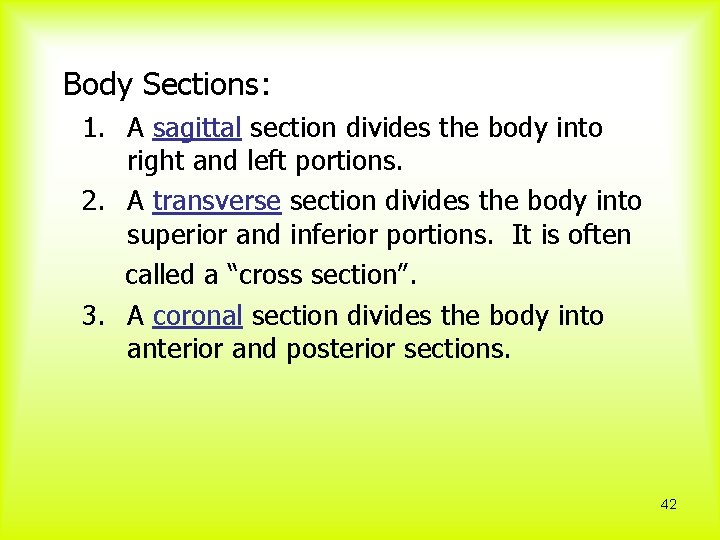 Body Sections:

1. A sagittal section divides the body into right and left portions.

2. A transverse section divides the body into superior and inferior portions. It is often called a "cross section".

3. A coronal section divides the body into anterior and posterior sections.

42